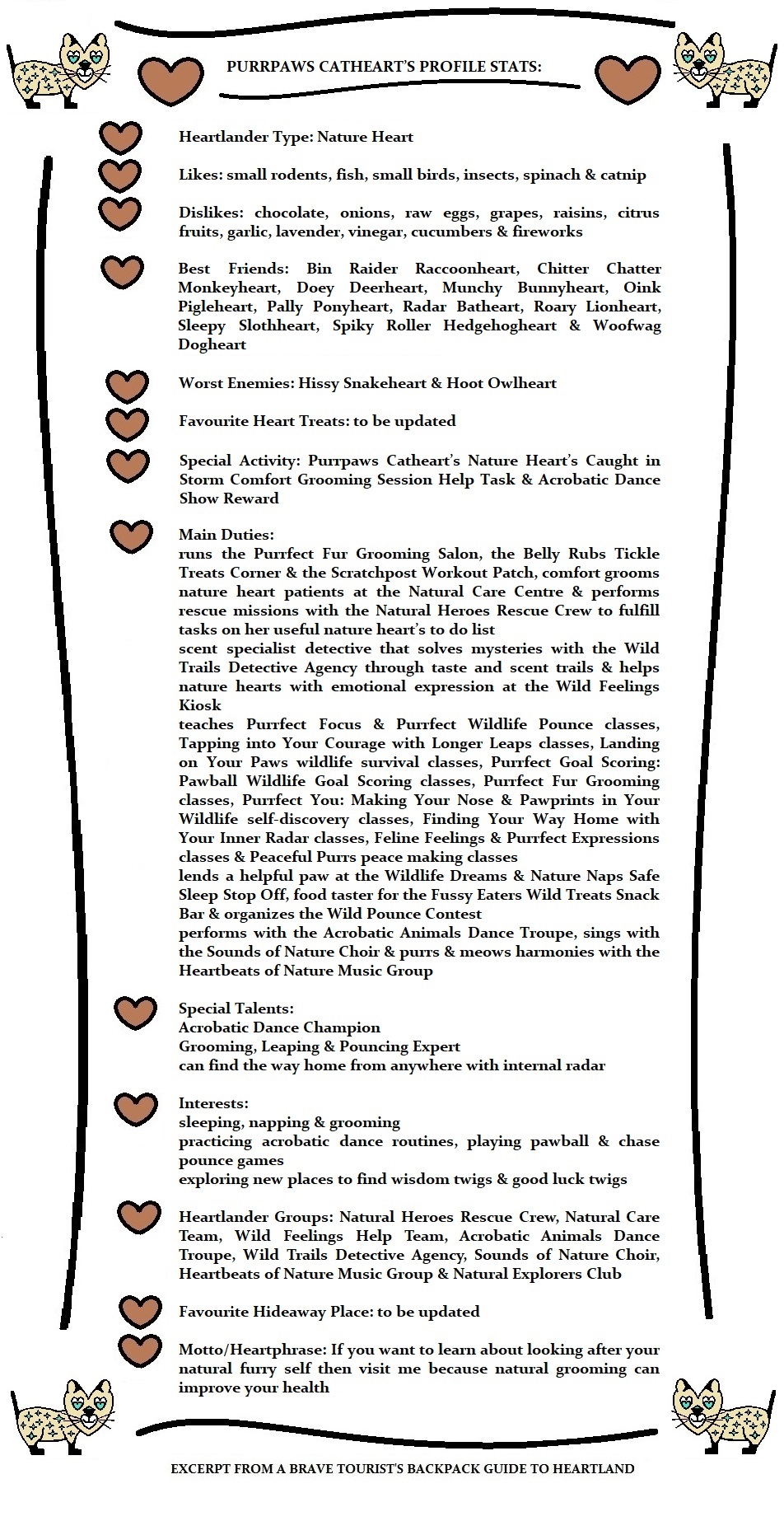 PURRPAWS CATHEART'S PROFILE STATS:

Heartlander Type: Nature Heart

Likes: small rodents, fish, small birds, insects, spinach & catnip

Dislikes: chocolate, onions, raw eggs, grapes, raisins, citrus fruits, garlic, lavender, vinegar, cucumbers & fireworks

Best Friends: Bin Raider Raccoonheart, Chitter Chatter Monkeyheart, Doey Deerheart, Munchy Bunnyheart, Oink Pigleheart, Pally Ponyheart, Radar Batheart, Roary Lionheart, Sleepy Slothheart, Spiky Roller Hedgehogheart & Woofwag Dogheart

Worst Enemies: Hissy Snakeheart & Hoot Owlheart

Favourite Heart Treats: to be updated

Special Activity: Purrpaws Catheart's Nature Heart's Caught in Storm Comfort Grooming Session Help Task & Acrobatic Dance Show Reward

Main Duties:
runs the Purrfect Fur Grooming Salon, the Belly Rubs Tickle Treats Corner & the Scratchpost Workout Patch, comfort grooms nature heart patients at the Natural Care Centre & performs rescue missions with the Natural Heroes Rescue Crew to fulfill tasks on her useful nature heart's to do list
scent specialist detective that solves mysteries with the Wild Trails Detective Agency through taste and scent trails & helps nature hearts with emotional expression at the Wild Feelings Kiosk
teaches Purrfect Focus & Purrfect Wildlife Pounce classes, Tapping into Your Courage with Longer Leaps classes, Landing on Your Paws wildlife survival classes, Purrfect Goal Scoring: Pawball Wildlife Goal Scoring classes, Purrfect Fur Grooming classes, Purrfect You: Making Your Nose & Pawprints in Your Wildlife self-discovery classes, Finding Your Way Home with Your Inner Radar classes, Feline Feelings & Purrfect Expressions classes & Peaceful Purrs peace making classes
lends a helpful paw at the Wildlife Dreams & Nature Naps Safe Sleep Stop Off, food taster for the Fussy Eaters Wild Treats Snack Bar & organizes the Wild Pounce Contest
performs with the Acrobatic Animals Dance Troupe, sings with the Sounds of Nature Choir & purrs & meows harmonies with the Heartbeats of Nature Music Group

Special Talents:
Acrobatic Dance Champion
Grooming, Leaping & Pouncing Expert
can find the way home from anywhere with internal radar

Interests:
sleeping, napping & grooming
practicing acrobatic dance routines, playing pawball & chase pounce games
exploring new places to find wisdom twigs & good luck twigs

Heartlander Groups: Natural Heroes Rescue Crew, Natural Care Team, Wild Feelings Help Team, Acrobatic Animals Dance Troupe, Wild Trails Detective Agency, Sounds of Nature Choir, Heartbeats of Nature Music Group & Natural Explorers Club

Favourite Hideaway Place: to be updated

Motto/Heartphrase: If you want to learn about looking after your natural furry self then visit me because natural grooming can improve your health

EXCERPT FROM A BRAVE TOURIST'S BACKPACK GUIDE TO HEARTLAND